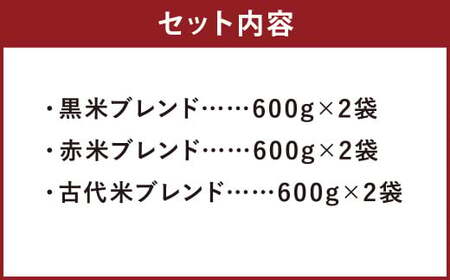 セット内容

・黒米ブレンド……600g×2袋

・赤米ブレンド……600g×2袋

・古代米ブレンド……600g×2袋